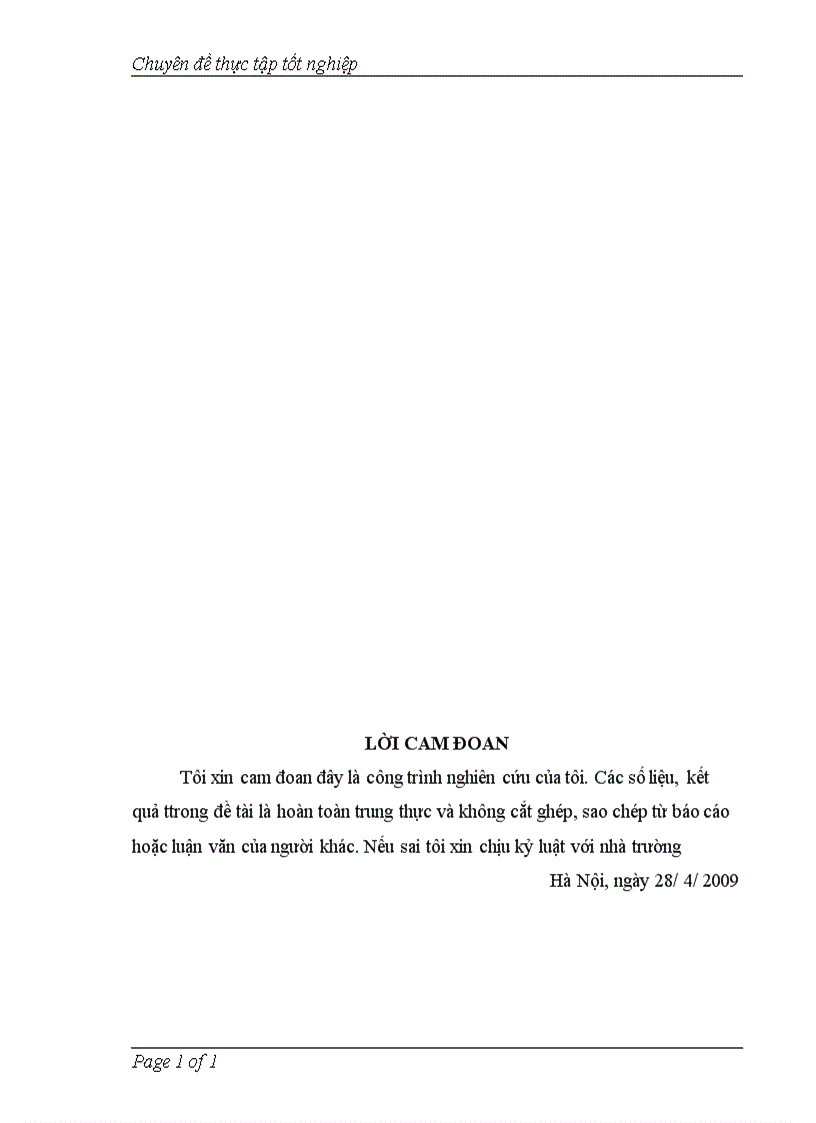 Chuyên đề thực tập tốt nghiệp

LỜI CAM ĐOAN

Tôi xin cam đoan đây là công trình nghiên cứu của tôi. Các số liệu, kết quả ttrong đề tài là hoàn toàn trung thực và không cắt ghép, sao chép từ báo cáo hoặc luận văn của người khác. Nếu sai tôi xin chịu kỷ luật với nhà trường

Hà Nội, ngày 28/ 4/ 2009

Page 1 of 1